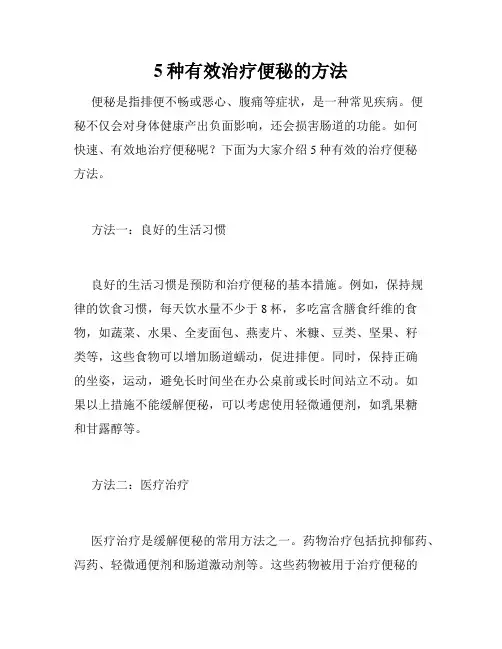 5 种有效治疗便秘的方法

便秘是指排便不畅或恶心、腹痛等症状，是一种常见疾病。便秘不仅会对身体健康产出负面影响，还会损害肠道的功能。如何快速、有效地治疗便秘呢？下面为大家介绍 5 种有效的治疗便秘方法。

方法一：良好的生活习惯

良好的生活习惯是预防和治疗便秘的基本措施。例如，保持规律的饮食习惯，每天饮水量不少于 8 杯，多吃富含膳食纤维的食物，如蔬菜、水果、全麦面包、燕麦片、米糠、豆类、坚果、籽类等，这些食物可以增加肠道蠕动，促进排便。同时，保持正确的坐姿，运动，避免长时间坐在办公桌前或长时间站立不动。如果以上措施不能缓解便秘，可以考虑使用轻微通便剂，如乳果糖和甘露醇等。

方法二：医疗治疗

医疗治疗是缓解便秘的常用方法之一。药物治疗包括抗抑郁药、泻药、轻微通便剂和肠道激动剂等。这些药物被用于治疗便秘的